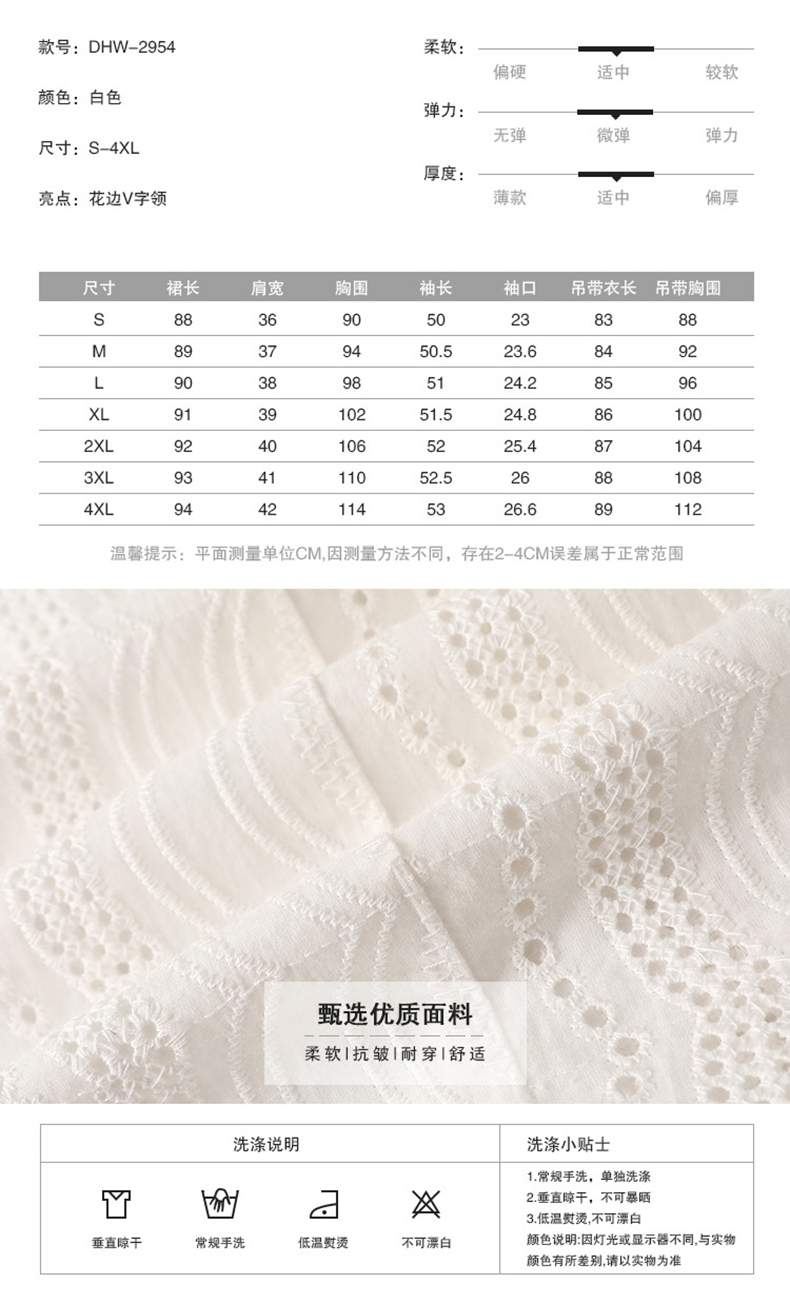 款号：DHW-2954

颜色：白色

尺寸：S-4XL

亮点：花边V字领

柔软：
偏硬 适中 较软

弹力：
无弹 微弹 弹力

厚度：
薄款 适中 偏厚

| 尺寸 | 裙长 | 肩宽 | 胸围 | 袖长 | 袖口 | 吊带衣长 | 吊带胸围 |
|---|---|---|---|---|---|---|---|
| S | 88 | 36 | 90 | 50 | 23 | 83 | 88 |
| M | 89 | 37 | 94 | 50.5 | 23.6 | 84 | 92 |
| L | 90 | 38 | 98 | 51 | 24.2 | 85 | 96 |
| XL | 91 | 39 | 102 | 51.5 | 24.8 | 86 | 100 |
| 2XL | 92 | 40 | 106 | 52 | 25.4 | 87 | 104 |
| 3XL | 93 | 41 | 110 | 52.5 | 26 | 88 | 108 |
| 4XL | 94 | 42 | 114 | 53 | 26.6 | 89 | 112 |

温馨提示：平面测量单位CM,因测量方法不同，存在2-4CM误差属于正常范围

甄选优质面料
柔软|抗皱|耐穿|舒适

洗涤说明

垂直晾干 常规手洗 低温熨烫 不可漂白

洗涤小贴士

1.常规手洗，单独洗涤
2.垂直晾干，不可暴晒
3.低温熨烫,不可漂白
颜色说明:因灯光或显示器不同,与实物颜色有所差别,请以实物为准